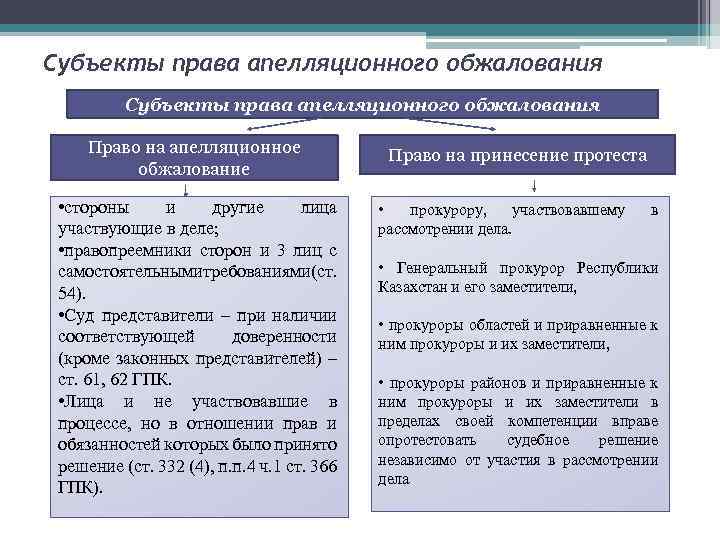 Субъекты права апелляционного обжалования

Субъекты права апелляционного обжалования

Право на апелляционное обжалование

•стороны и другие лица участвующие в деле;
•правопреемники сторон и 3 лиц с самостоятельнымитребованиями(ст. 54).
•Суд представители – при наличии соответствующей доверенности (кроме законных представителей) – ст. 61, 62 ГПК.
•Лица и не участвовавшие в процессе, но в отношении прав и обязанностей которых было принято решение (ст. 332 (4), п.п.4 ч.1 ст. 366 ГПК).

Право на принесение протеста

• прокурору, участвовавшему в рассмотрении дела.
• Генеральный прокурор Республики Казахстан и его заместители,
• прокуроры областей и приравненные к ним прокуроры и их заместители,
• прокуроры районов и приравненные к ним прокуроры и их заместители в пределах своей компетенции вправе опротестовать судебное решение независимо от участия в рассмотрении дела